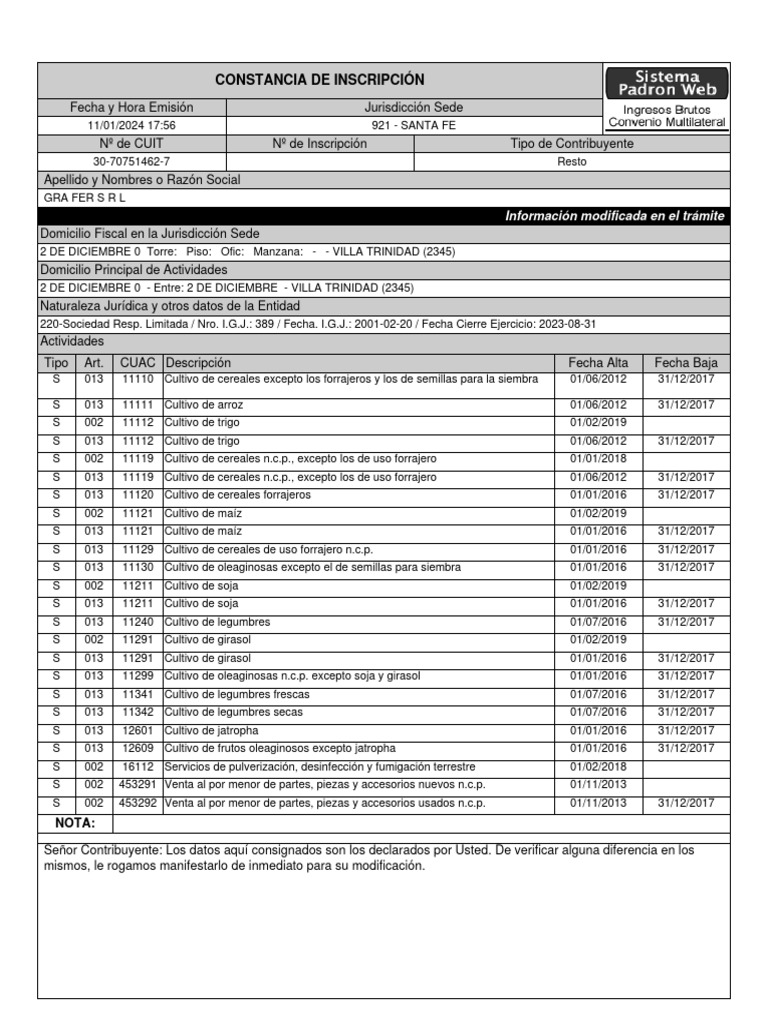 CONSTANCIA DE INSCRIPCIÓN

Sistema Padron Web

Ingresos Brutos Convenio Multilateral

| Fecha y Hora Emisión | Jurisdicción Sede |
|---|---|
| 11/01/2024 17:56 | 921 - SANTA FE |

| Nº de CUIT | Nº de Inscripción | Tipo de Contribuyente |
|---|---|---|
| 30-70751462-7 | | Resto |

Apellido y Nombres o Razón Social

GRA FER S R L

Información modificada en el trámite

Domicilio Fiscal en la Jurisdicción Sede

2 DE DICIEMBRE 0 Torre: Piso: Ofic: Manzana: - - VILLA TRINIDAD (2345)

Domicilio Principal de Actividades

2 DE DICIEMBRE 0 - Entre: 2 DE DICIEMBRE - VILLA TRINIDAD (2345)

Naturaleza Jurídica y otros datos de la Entidad

220-Sociedad Resp. Limitada / Nro. I.G.J.: 389 / Fecha. I.G.J.: 2001-02-20 / Fecha Cierre Ejercicio: 2023-08-31

Actividades

| Tipo | Art. | CUAC | Descripción | Fecha Alta | Fecha Baja |
|---|---|---|---|---|---|
| S | 013 | 11110 | Cultivo de cereales excepto los forrajeros y los de semillas para la siembra | 01/06/2012 | 31/12/2017 |
| S | 013 | 11111 | Cultivo de arroz | 01/06/2012 | 31/12/2017 |
| S | 002 | 11112 | Cultivo de trigo | 01/02/2019 | |
| S | 013 | 11112 | Cultivo de trigo | 01/06/2012 | 31/12/2017 |
| S | 002 | 11119 | Cultivo de cereales n.c.p., excepto los de uso forrajero | 01/01/2018 | |
| S | 013 | 11119 | Cultivo de cereales n.c.p., excepto los de uso forrajero | 01/06/2012 | 31/12/2017 |
| S | 013 | 11120 | Cultivo de cereales forrajeros | 01/01/2016 | 31/12/2017 |
| S | 002 | 11121 | Cultivo de maíz | 01/02/2019 | |
| S | 013 | 11121 | Cultivo de maíz | 01/01/2016 | 31/12/2017 |
| S | 013 | 11129 | Cultivo de cereales de uso forrajero n.c.p. | 01/01/2016 | 31/12/2017 |
| S | 013 | 11130 | Cultivo de oleaginosas excepto el de semillas para siembra | 01/01/2016 | 31/12/2017 |
| S | 002 | 11211 | Cultivo de soja | 01/02/2019 | |
| S | 013 | 11211 | Cultivo de soja | 01/01/2016 | 31/12/2017 |
| S | 013 | 11240 | Cultivo de legumbres | 01/07/2016 | 31/12/2017 |
| S | 002 | 11291 | Cultivo de girasol | 01/02/2019 | |
| S | 013 | 11291 | Cultivo de girasol | 01/01/2016 | 31/12/2017 |
| S | 013 | 11299 | Cultivo de oleaginosas n.c.p. excepto soja y girasol | 01/01/2016 | 31/12/2017 |
| S | 013 | 11341 | Cultivo de legumbres frescas | 01/07/2016 | 31/12/2017 |
| S | 013 | 11342 | Cultivo de legumbres secas | 01/07/2016 | 31/12/2017 |
| S | 013 | 12601 | Cultivo de jatropha | 01/01/2016 | 31/12/2017 |
| S | 013 | 12609 | Cultivo de frutos oleaginosos excepto jatropha | 01/01/2016 | 31/12/2017 |
| S | 002 | 16112 | Servicios de pulverización, desinfección y fumigación terrestre | 01/02/2018 | |
| S | 002 | 453291 | Venta al por menor de partes, piezas y accesorios nuevos n.c.p. | 01/11/2013 | |
| S | 002 | 453292 | Venta al por menor de partes, piezas y accesorios usados n.c.p. | 01/11/2013 | 31/12/2017 |

NOTA:

Señor Contribuyente: Los datos aquí consignados son los declarados por Usted. De verificar alguna diferencia en los mismos, le rogamos manifestarlo de inmediato para su modificación.